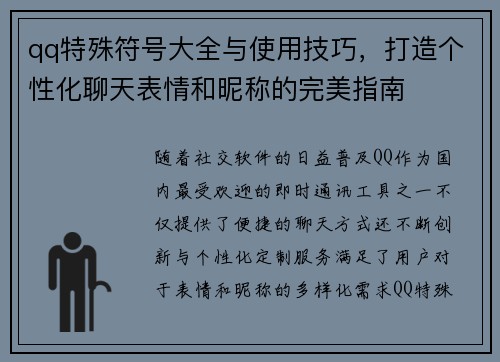 qq特殊符号大全与使用技巧，打造个性化聊天表情和昵称的完美指南

随着社交软件的日益普及QQ作为国内最受欢迎的即时通讯工具之一不仅提供了便捷的聊天方式还不断创新与个性化定制服务满足了用户对于表情和昵称的多样化需求QQ特殊